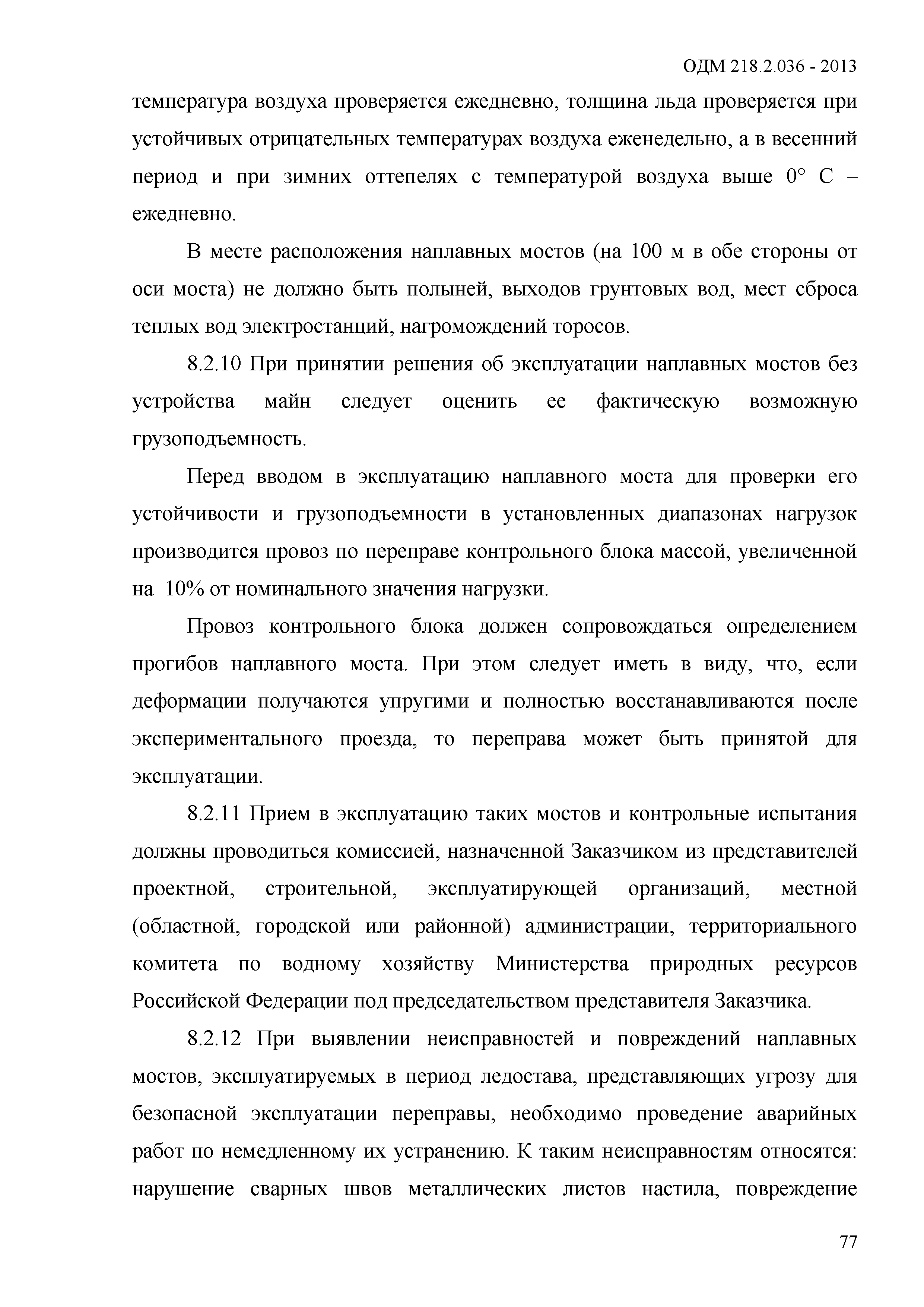 ОДМ 218.2.036 - 2013

температура воздуха проверяется ежедневно, толщина льда проверяется при устойчивых отрицательных температурах воздуха еженедельно, а в весенний период и при зимних оттепелях с температурой воздуха выше 0° С – ежедневно.

В месте расположения наплавных мостов (на 100 м в обе стороны от оси моста) не должно быть полыней, выходов грунтовых вод, мест сброса теплых вод электростанций, нагромождений торосов.

8.2.10 При принятии решения об эксплуатации наплавных мостов без устройства майн следует оценить ее фактическую возможную грузоподъемность.

Перед вводом в эксплуатацию наплавного моста для проверки его устойчивости и грузоподъемности в установленных диапазонах нагрузок производится провоз по переправе контрольного блока массой, увеличенной на 10% от номинального значения нагрузки.

Провоз контрольного блока должен сопровождаться определением прогибов наплавного моста. При этом следует иметь в виду, что, если деформации получаются упругими и полностью восстанавливаются после экспериментального проезда, то переправа может быть принятой для эксплуатации.

8.2.11 Прием в эксплуатацию таких мостов и контрольные испытания должны проводиться комиссией, назначенной Заказчиком из представителей проектной, строительной, эксплуатирующей организаций, местной (областной, городской или районной) администрации, территориального комитета по водному хозяйству Министерства природных ресурсов Российской Федерации под председательством представителя Заказчика.

8.2.12 При выявлении неисправностей и повреждений наплавных мостов, эксплуатируемых в период ледостава, представляющих угрозу для безопасной эксплуатации переправы, необходимо проведение аварийных работ по немедленному их устранению. К таким неисправностям относятся: нарушение сварных швов металлических листов настила, повреждение

77